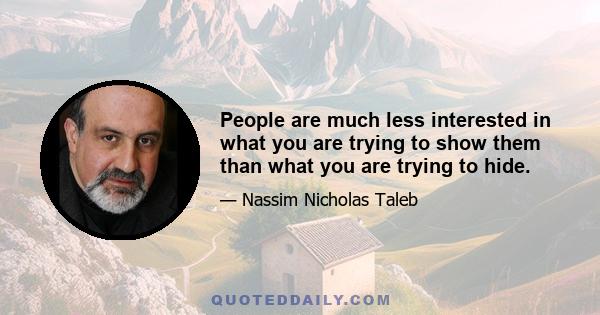 People are much less interested in what you are trying to show them than what you are trying to hide.

— Nassim Nicholas Taleb

QUOTEDDAILY.COM